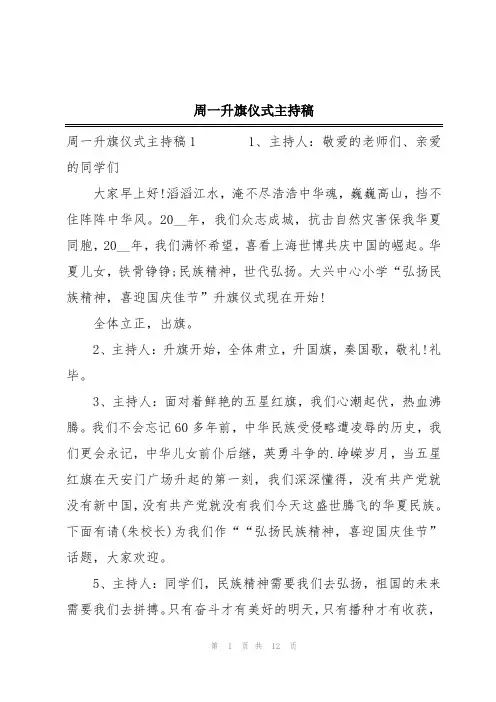 周一升旗仪式主持稿

周一升旗仪式主持稿1　　1、主持人：敬爱的老师们、亲爱的同学们

大家早上好!滔滔江水，淹不尽浩浩中华魂，巍巍高山，挡不住阵阵中华风。20__年，我们众志成城，抗击自然灾害保我华夏同胞，20__年，我们满怀希望，喜看上海世博共庆中国的崛起。华夏儿女，铁骨铮铮;民族精神，世代弘扬。大兴中心小学“弘扬民族精神，喜迎国庆佳节”升旗仪式现在开始!

全体立正，出旗。

2、主持人：升旗开始，全体肃立，升国旗，奏国歌，敬礼!礼毕。

3、主持人：面对着鲜艳的五星红旗，我们心潮起伏，热血沸腾。我们不会忘记60多年前，中华民族受侵略遭凌辱的历史，我们更会永记，中华儿女前仆后继，英勇斗争的.峥嵘岁月，当五星红旗在天安门广场升起的第一刻，我们深深懂得，没有共产党就没有新中国，没有共产党就没有我们今天这盛世腾飞的华夏民族。下面有请(朱校长)为我们作““弘扬民族精神，喜迎国庆佳节”话题，大家欢迎。

5、主持人：同学们，民族精神需要我们去弘扬，祖国的未来需要我们去拼搏。只有奋斗才有美好的明天，只有播种才有收获，

第 1 页 共 12 页